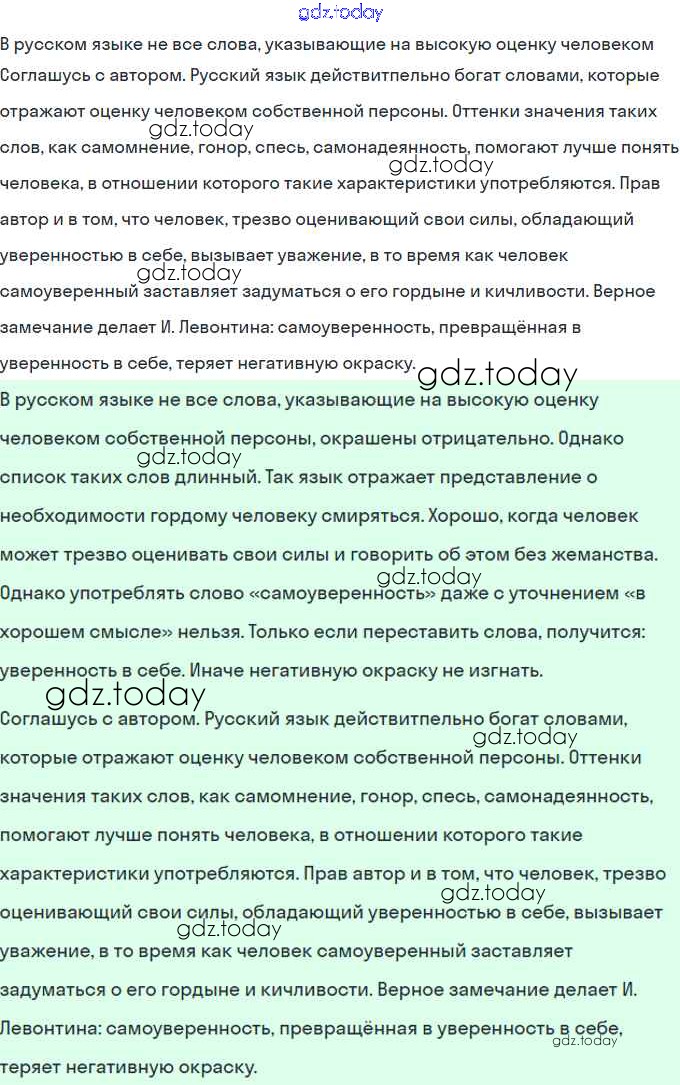 gdz.today

В русском языке не все слова, указывающие на высокую оценку человеком Соглашусь с автором. Русский язык действитпельно богат словами, которые отражают оценку человеком собственной персоны. Оттенки значения таких слов, как самомнение, гонор, спесь, самонадеянность, помогают лучше понять человека, в отношении которого такие характеристики употребляются. Прав автор и в том, что человек, трезво оценивающий свои силы, обладающий уверенностью в себе, вызывает уважение, в то время как человек самоуверенный заставляет задуматься о его гордыне и кичливости. Верное замечание делает И. Левонтина: самоуверенность, превращённая в уверенность в себе, теряет негативную окраску.

gdz.today

gdz.today

gdz.today

gdz.today

В русском языке не все слова, указывающие на высокую оценку человеком собственной персоны, окрашены отрицательно. Однако список таких слов длинный. Так язык отражает представление о необходимости гордому человеку смиряться. Хорошо, когда человек может трезво оценивать свои силы и говорить об этом без жеманства. Однако употреблять слово «самоуверенность» даже с уточнением «в хорошем смысле» нельзя. Только если переставить слова, получится: уверенность в себе. Иначе негативную окраску не изгнать.

gdz.today

gdz.today

gdz.today

Соглашусь с автором. Русский язык действитпельно богат словами, которые отражают оценку человеком собственной персоны. Оттенки значения таких слов, как самомнение, гонор, спесь, самонадеянность, помогают лучше понять человека, в отношении которого такие характеристики употребляются. Прав автор и в том, что человек, трезво оценивающий свои силы, обладающий уверенностью в себе, вызывает уважение, в то время как человек самоуверенный заставляет задуматься о его гордыне и кичливости. Верное замечание делает И. Левонтина: самоуверенность, превращённая в уверенность в себе, теряет негативную окраску.

gdz.today

gdz.today

gdz.today

gdz.today